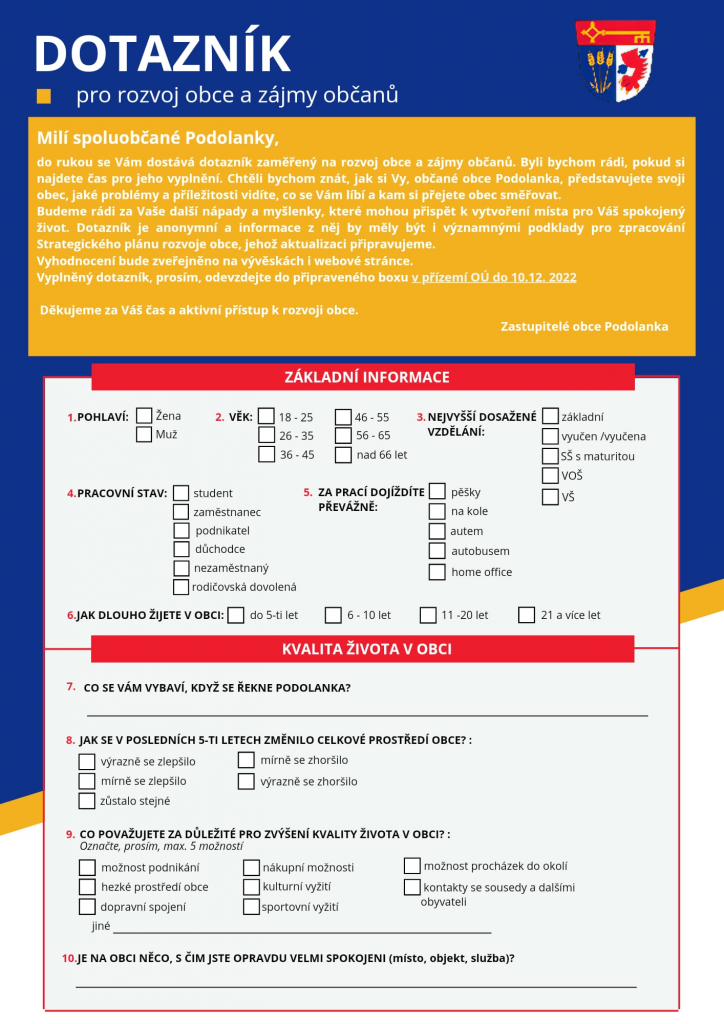 DOTAZNÍK

pro rozvoj obce a zájmy občanů

Milí spoluobčané Podolanky,

do rukou se Vám dostává dotazník zaměřený na rozvoj obce a zájmy občanů. Byli bychom rádi, pokud si najdete čas pro jeho vyplnění. Chtěli bychom znát, jak si Vy, občané obce Podolanka, představujete svoji obec, jaké problémy a příležitosti vidíte, co se Vám líbí a kam si přejete obec směřovat.
Budeme rádi za Vaše další nápady a myšlenky, které mohou přispět k vytvoření místa pro Váš spokojený život. Dotazník je anonymní a informace z něj by měly být i významnými podklady pro zpracování Strategického plánu rozvoje obce, jehož aktualizaci připravujeme.
Vyhodnocení bude zveřejněno na vývěskách i webové stránce.
Vyplněný dotazník, prosím, odevzdejte do připraveného boxu v přízemí OÚ do 10.12. 2022

Děkujeme za Váš čas a aktivní přístup k rozvoji obce.

Zastupitelé obce Podolanka

ZÁKLADNÍ INFORMACE

1. POHLAVÍ: Žena Muž

2. VĚK: 18 - 25 26 - 35 36 - 45 46 - 55 56 - 65 nad 66 let

3. NEJVYŠŠÍ DOSAŽENÉ VZDĚLÁNÍ: základní vyučen /vyučena SŠ s maturitou VOŠ VŠ

4. PRACOVNÍ STAV: student zaměstnanec podnikatel důchodce nezaměstnaný rodičovská dovolená

5. ZA PRACÍ DOJÍŽDÍTE PŘEVÁŽNĚ: pěšky na kole autem autobusem home office

6. JAK DLOUHO ŽIJETE V OBCI: do 5-ti let 6 - 10 let 11 -20 let 21 a více let

KVALITA ŽIVOTA V OBCI

7. CO SE VÁM VYBAVÍ, KDYŽ SE ŘEKNE PODOLANKA?

8. JAK SE V POSLEDNÍCH 5-TI LETECH ZMĚNILO CELKOVÉ PROSTŘEDÍ OBCE? :
výrazně se zlepšilo
mírně se zlepšilo
zůstalo stejné
mírně se zhoršilo
výrazně se zhoršilo

9. CO POVAŽUJETE ZA DŮLEŽITÉ PRO ZVÝŠENÍ KVALITY ŽIVOTA V OBCI? :
Označte, prosím, max. 5 možností
možnost podnikání
hezké prostředí obce
dopravní spojení
nákupní možnosti
kulturní vyžití
sportovní vyžití
možnost procházek do okolí
kontakty se sousedy a dalšími obyvateli
jiné

10. JE NA OBCI NĚCO, S ČÍM JSTE OPRAVDU VELMI SPOKOJENI (místo, objekt, služba)?